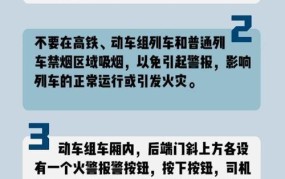 2

不要在高铁、动车组列车和普通列车禁烟区域吸烟，以免引起警报，影响列车的正常运行或引发火灾。

3

动车组车厢内，后端门斜上方各设有一个火警报警按钮，按下按钮，司机